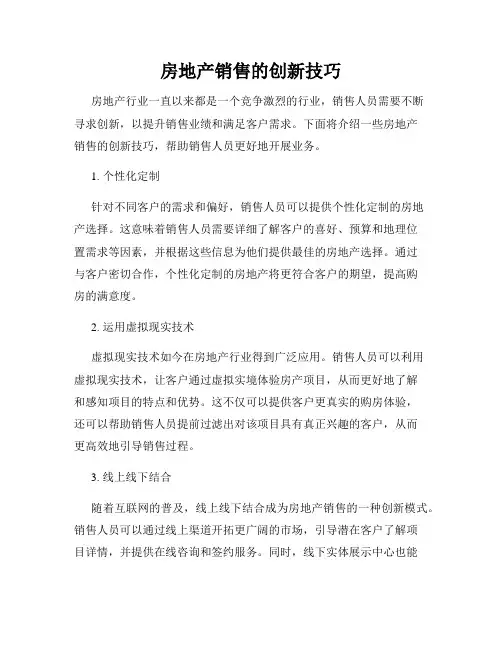 房地产销售的创新技巧

房地产行业一直以来都是一个竞争激烈的行业，销售人员需要不断寻求创新，以提升销售业绩和满足客户需求。下面将介绍一些房地产销售的创新技巧，帮助销售人员更好地开展业务。

1. 个性化定制

针对不同客户的需求和偏好，销售人员可以提供个性化定制的房地产选择。这意味着销售人员需要详细了解客户的喜好、预算和地理位置需求等因素，并根据这些信息为他们提供最佳的房地产选择。通过与客户密切合作，个性化定制的房地产将更符合客户的期望，提高购房的满意度。

2. 运用虚拟现实技术

虚拟现实技术如今在房地产行业得到广泛应用。销售人员可以利用虚拟现实技术，让客户通过虚拟实境体验房产项目，从而更好地了解和感知项目的特点和优势。这不仅可以提供客户更真实的购房体验，还可以帮助销售人员提前过滤出对该项目具有真正兴趣的客户，从而更高效地引导销售过程。

3. 线上线下结合

随着互联网的普及，线上线下结合成为房地产销售的一种创新模式。销售人员可以通过线上渠道开拓更广阔的市场，引导潜在客户了解项目详情，并提供在线咨询和签约服务。同时，线下实体展示中心也能